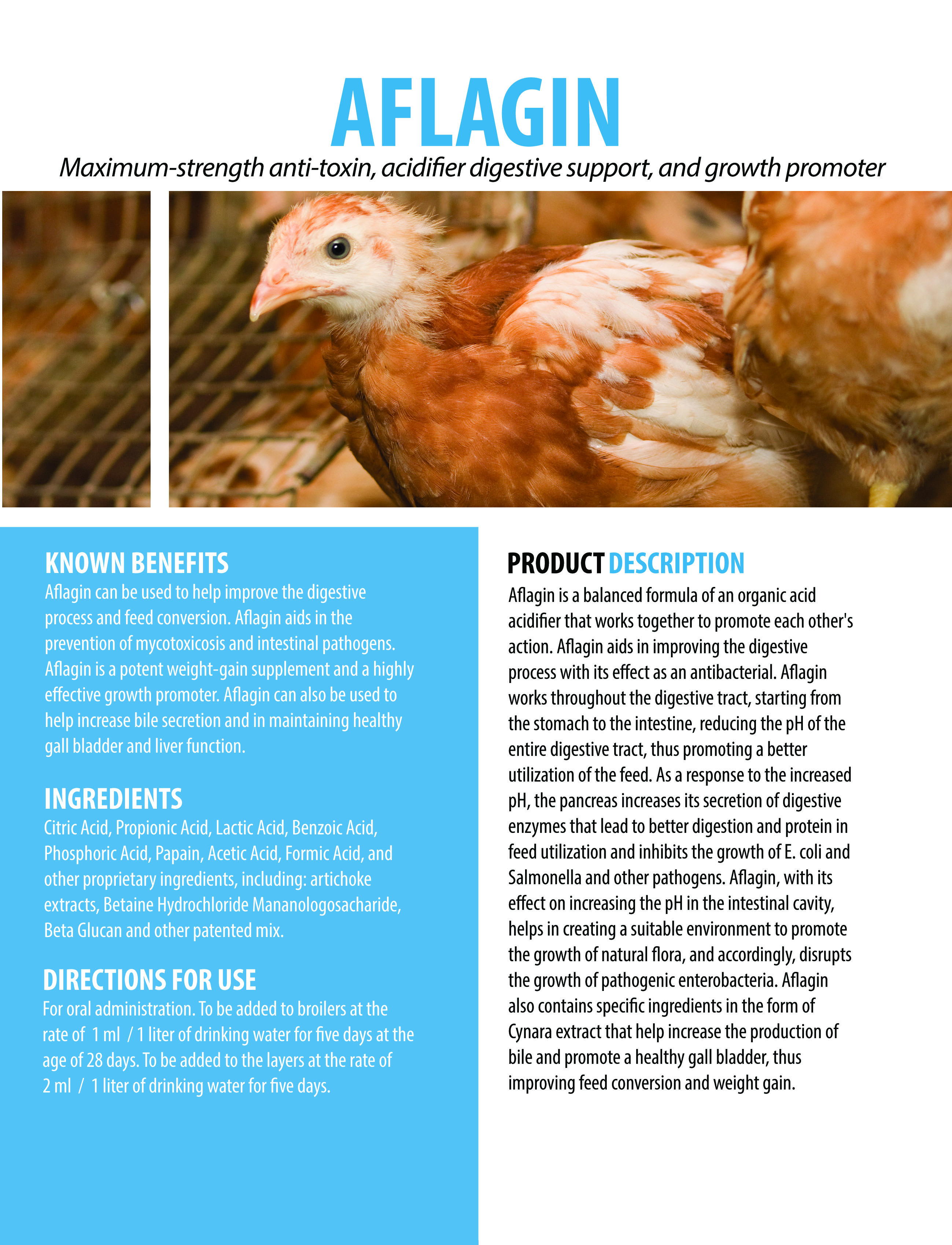 AFLAGIN

Maximum-strength anti-toxin, acidifier digestive support, and growth promoter

KNOWN BENEFITS
Aflagin can be used to help improve the digestive process and feed conversion. Aflagin aids in the prevention of mycotoxicosis and intestinal pathogens. Aflagin is a potent weight-gain supplement and a highly effective growth promoter. Aflagin can also be used to help increase bile secretion and in maintaining healthy gall bladder and liver function.

INGREDIENTS
Citric Acid, Propionic Acid, Lactic Acid, Benzoic Acid, Phosphoric Acid, Papain, Acetic Acid, Formic Acid, and other proprietary ingredients, including: artichoke extracts, Betaine Hydrochloride Mananologosacharide, Beta Glucan and other patented mix.

DIRECTIONS FOR USE
For oral administration. To be added to broilers at the rate of 1 ml / 1 liter of drinking water for five days at the age of 28 days. To be added to the layers at the rate of 2 ml / 1 liter of drinking water for five days.

PRODUCT DESCRIPTION
Aflagin is a balanced formula of an organic acid acidifier that works together to promote each other's action. Aflagin aids in improving the digestive process with its effect as an antibacterial. Aflagin works throughout the digestive tract, starting from the stomach to the intestine, reducing the pH of the entire digestive tract, thus promoting a better utilization of the feed. As a response to the increased pH, the pancreas increases its secretion of digestive enzymes that lead to better digestion and protein in feed utilization and inhibits the growth of E. coli and Salmonella and other pathogens. Aflagin, with its effect on increasing the pH in the intestinal cavity, helps in creating a suitable environment to promote the growth of natural flora, and accordingly, disrupts the growth of pathogenic enterobacteria. Aflagin also contains specific ingredients in the form of Cynara extract that help increase the production of bile and promote a healthy gall bladder, thus improving feed conversion and weight gain.